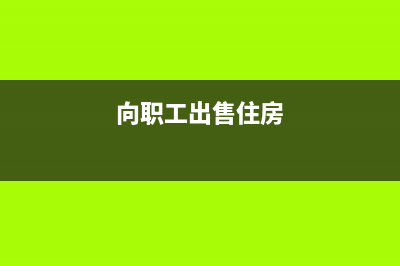 向职工出售住房